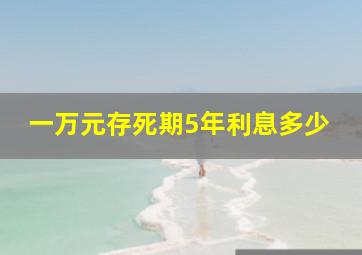 一万元存死期5年利息多少